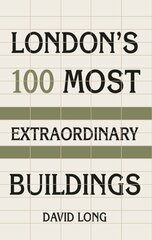 LONDON'S 100 MOST EXTRAORDINARY BUILDINGS

DAVID LONG